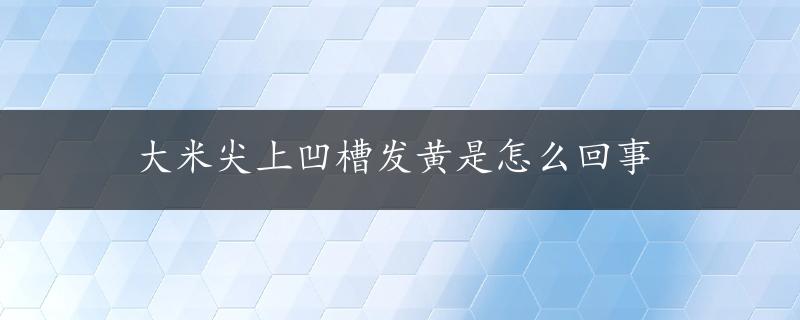 大米尖上凹槽发黄是怎么回事